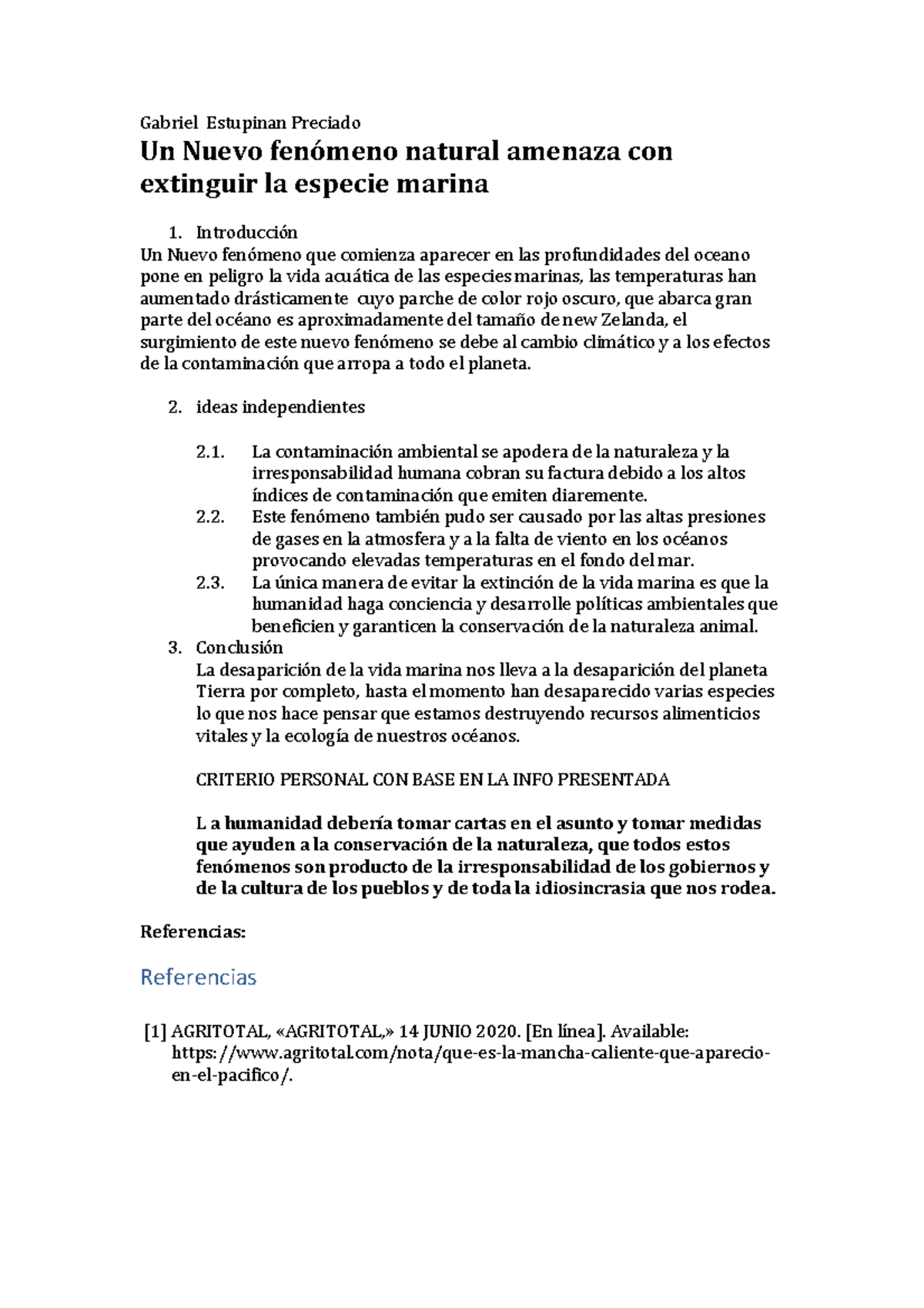 Gabriel Estupinan Preciado

Un Nuevo fenómeno natural amenaza con extinguir la especie marina

1. Introducción

Un Nuevo fenómeno que comienza aparecer en las profundidades del oceano pone en peligro la vida acuática de las especies marinas, las temperaturas han aumentado drásticamente cuyo parche de color rojo oscuro, que abarca gran parte del océano es aproximadamente del tamaño de new Zelanda, el surgimiento de este nuevo fenómeno se debe al cambio climático y a los efectos de la contaminación que arropa a todo el planeta.

2. ideas independientes

2.1. La contaminación ambiental se apodera de la naturaleza y la irresponsabilidad humana cobran su factura debido a los altos índices de contaminación que emiten diaremente.

2.2. Este fenómeno también pudo ser causado por las altas presiones de gases en la atmosfera y a la falta de viento en los océanos provocando elevadas temperaturas en el fondo del mar.

2.3. La única manera de evitar la extinción de la vida marina es que la humanidad haga conciencia y desarrolle políticas ambientales que beneficien y garanticen la conservación de la naturaleza animal.

3. Conclusión

La desaparición de la vida marina nos lleva a la desaparición del planeta Tierra por completo, hasta el momento han desaparecido varias especies lo que nos hace pensar que estamos destruyendo recursos alimenticios vitales y la ecología de nuestros océanos.

CRITERIO PERSONAL CON BASE EN LA INFO PRESENTADA

L a humanidad debería tomar cartas en el asunto y tomar medidas que ayuden a la conservación de la naturaleza, que todos estos fenómenos son producto de la irresponsabilidad de los gobiernos y de la cultura de los pueblos y de toda la idiosincrasia que nos rodea.

Referencias:

Referencias

[1] AGRITOTAL, «AGRITOTAL,» 14 JUNIO 2020. [En línea]. Available: https://www.agritotal.com/nota/que-es-la-mancha-caliente-que-aparecio-en-el-pacifico/.